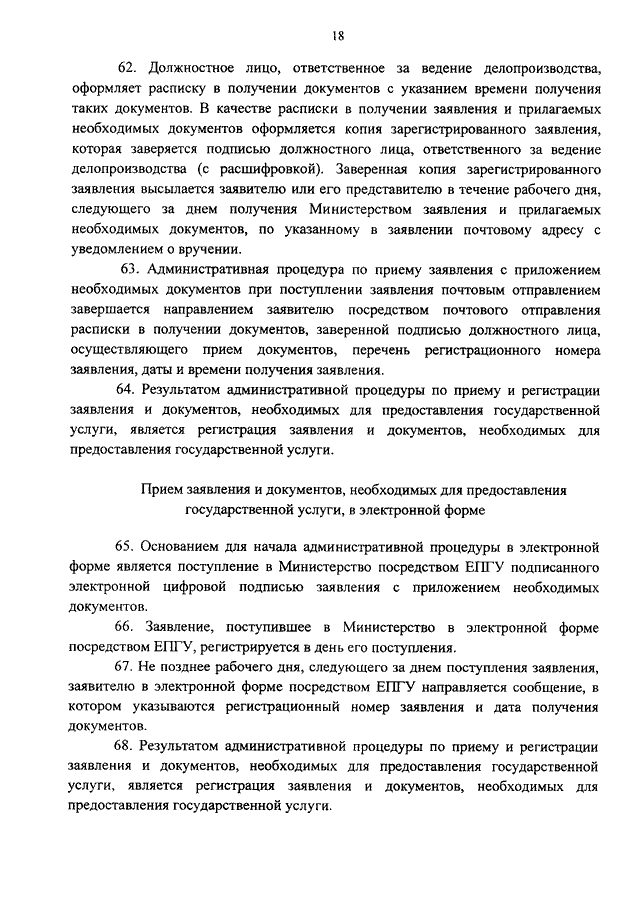 18

62. Должностное лицо, ответственное за ведение делопроизводства, оформляет расписку в получении документов с указанием времени получения таких документов. В качестве расписки в получении заявления и прилагаемых необходимых документов оформляется копия зарегистрированного заявления, которая заверяется подписью должностного лица, ответственного за ведение делопроизводства (с расшифровкой). Заверенная копия зарегистрированного заявления высылается заявителю или его представителю в течение рабочего дня, следующего за днем получения Министерством заявления и прилагаемых необходимых документов, по указанному в заявлении почтовому адресу с уведомлением о вручении.

63. Административная процедура по приему заявления с приложением необходимых документов при поступлении заявления почтовым отправлением завершается направлением заявителю посредством почтового отправления расписки в получении документов, заверенной подписью должностного лица, осуществляющего прием документов, перечень регистрационного номера заявления, даты и времени получения заявления.

64. Результатом административной процедуры по приему и регистрации заявления и документов, необходимых для предоставления государственной услуги, является регистрация заявления и документов, необходимых для предоставления государственной услуги.

Прием заявления и документов, необходимых для предоставления государственной услуги, в электронной форме

65. Основанием для начала административной процедуры в электронной форме является поступление в Министерство посредством ЕПГУ подписанного электронной цифровой подписью заявления с приложением необходимых документов.

66. Заявление, поступившее в Министерство в электронной форме посредством ЕПГУ, регистрируется в день его поступления.

67. Не позднее рабочего дня, следующего за днем поступления заявления, заявителю в электронной форме посредством ЕПГУ направляется сообщение, в котором указываются регистрационный номер заявления и дата получения документов.

68. Результатом административной процедуры по приему и регистрации заявления и документов, необходимых для предоставления государственной услуги, является регистрация заявления и документов, необходимых для предоставления государственной услуги.